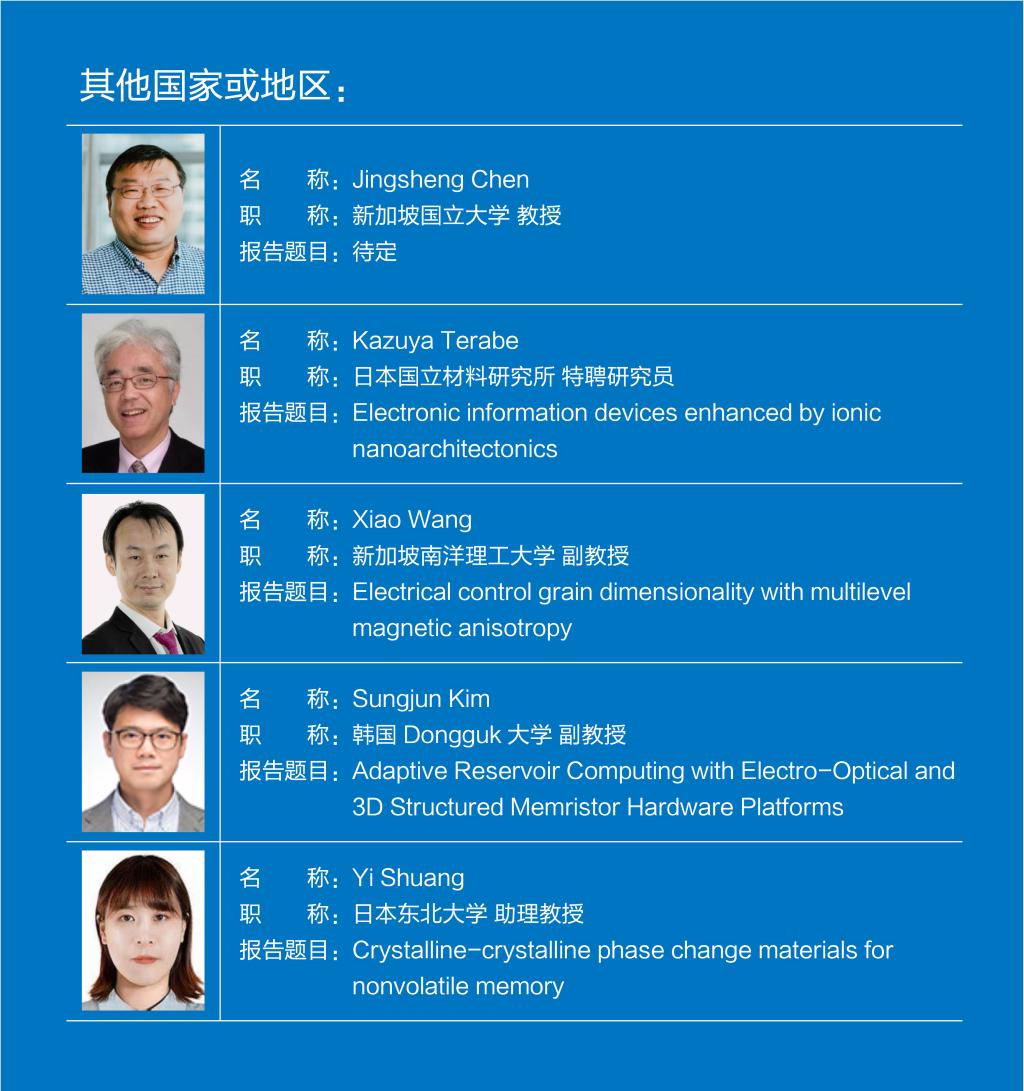 其他国家或地区：

名 称：Jingsheng Chen
职 称：新加坡国立大学 教授
报告题目：待定

名 称：Kazuya Terabe
职 称：日本国立材料研究所 特聘研究员
报告题目：Electronic information devices enhanced by ionic nanoarchitectonics

名 称：Xiao Wang
职 称：新加坡南洋理工大学 副教授
报告题目：Electrical control grain dimensionality with multilevel magnetic anisotropy

名 称：Sungjun Kim
职 称：韩国Dongguk大学 副教授
报告题目：Adaptive Reservoir Computing with Electro-Optical and 3D Structured Memristor Hardware Platforms

名 称：Yi Shuang
职 称：日本东北大学 助理教授
报告题目：Crystalline-crystalline phase change materials for nonvolatile memory